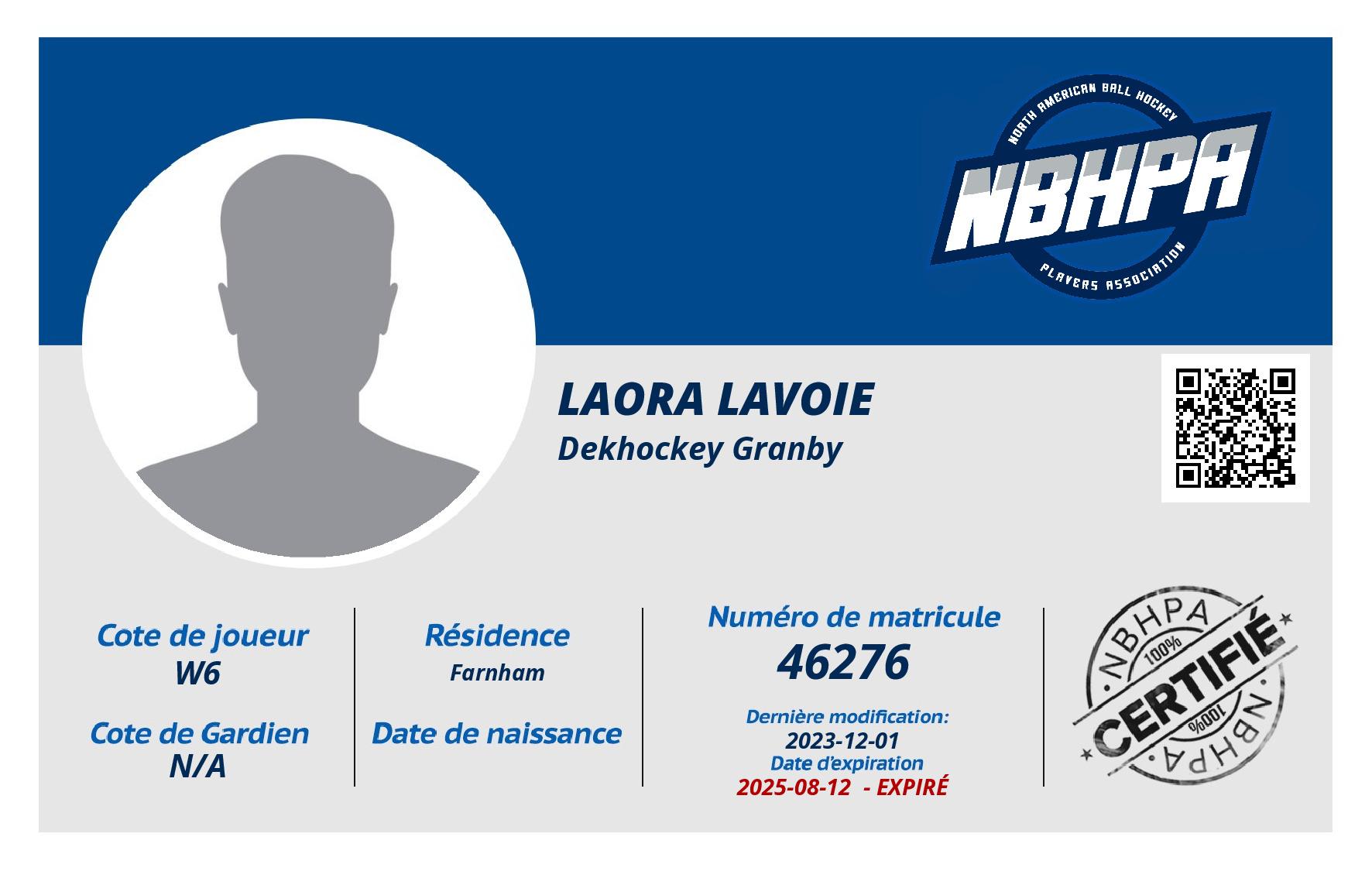 NORTH AMERICAN BALL HOCKEY
NBHPA
PLAYERS ASSOCIATION

LAORA LAVOIE
Dekhockey Granby

Cote de joueur
W6

Cote de Gardien
N/A

Résidence
Farnham

Date de naissance

Numéro de matricule
46276

Dernière modification:
2023-12-01
Date d'expiration
2025-08-12 - EXPIRÉ

NBHPA
100%
CERTIFIÉ
100%
NBHPA